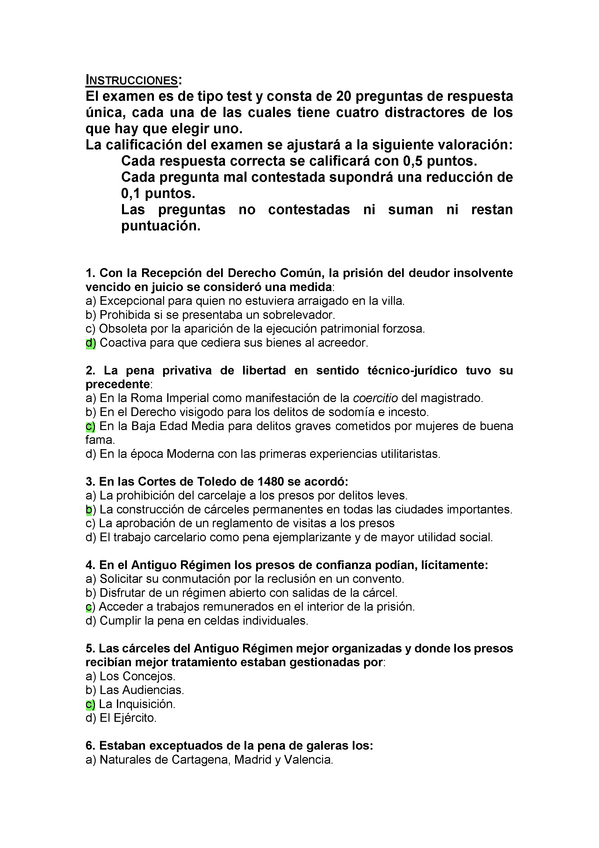 INSTRUCCIONES:
El examen es de tipo test y consta de 20 preguntas de respuesta única, cada una de las cuales tiene cuatro distractores de los que hay que elegir uno.
La calificación del examen se ajustará a la siguiente valoración:
Cada respuesta correcta se calificará con 0,5 puntos.
Cada pregunta mal contestada supondrá una reducción de 0,1 puntos.
Las preguntas no contestadas ni suman ni restan puntuación.

1. Con la Recepción del Derecho Común, la prisión del deudor insolvente vencido en juicio se consideró una medida:
a) Excepcional para quien no estuviera arraigado en la villa.
b) Prohibida si se presentaba un sobrelevador.
c) Obsoleta por la aparición de la ejecución patrimonial forzosa.
d) Coactiva para que cediera sus bienes al acreedor.

2. La pena privativa de libertad en sentido técnico-jurídico tuvo su precedente:
a) En la Roma Imperial como manifestación de la coercitio del magistrado.
b) En el Derecho visigodo para los delitos de sodomía e incesto.
c) En la Baja Edad Media para delitos graves cometidos por mujeres de buena fama.
d) En la época Moderna con las primeras experiencias utilitaristas.

3. En las Cortes de Toledo de 1480 se acordó:
a) La prohibición del carcelaje a los presos por delitos leves.
b) La construcción de cárceles permanentes en todas las ciudades importantes.
c) La aprobación de un reglamento de visitas a los presos
d) El trabajo carcelario como pena ejemplarizante y de mayor utilidad social.

4. En el Antiguo Régimen los presos de confianza podían, lícitamente:
a) Solicitar su conmutación por la reclusión en un convento.
b) Disfrutar de un régimen abierto con salidas de la cárcel.
c) Acceder a trabajos remunerados en el interior de la prisión.
d) Cumplir la pena en celdas individuales.

5. Las cárceles del Antiguo Régimen mejor organizadas y donde los presos recibían mejor tratamiento estaban gestionadas por:
a) Los Concejos.
b) Las Audiencias.
c) La Inquisición.
d) El Ejército.

6. Estaban exceptuados de la pena de galeras los:
a) Naturales de Cartagena, Madrid y Valencia.